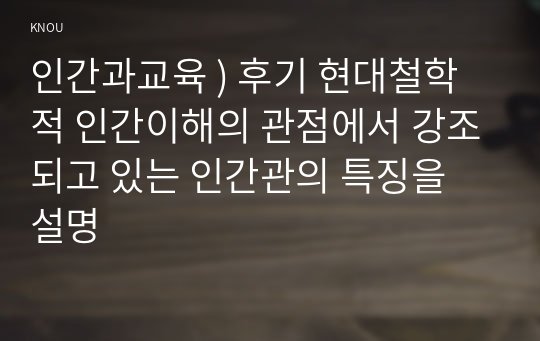 KNOU

인간과교육 ) 후기 현대철학적 인간이해의 관점에서 강조되고 있는 인간관의 특징을 설명